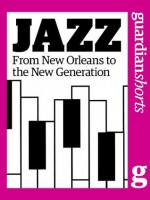 JAZZ

From New Orleans to the New Generation

guardianshorts

g